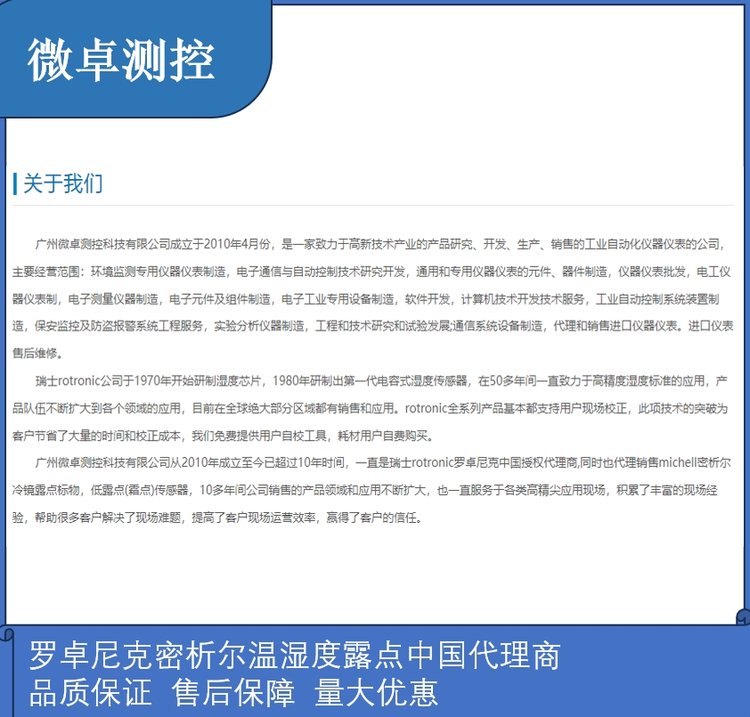 微卓测控

关于我们

广州微卓测控科技有限公司成立于2010年4月份，是一家致力于高新技术产业的产品研究、开发、生产、销售的工业自动化仪器仪表的公司，主要经营范围：环境监测专用仪器仪表制造，电子通信与自动控制技术研究开发，通用和专用仪器仪表的元件、器件制造，仪器仪表批发，电工仪器仪表制，电子测量仪器制造，电子元件及组件制造，电子工业专用设备制造，软件开发，计算机技术开发技术服务，工业自动控制系统装置制造，保安监控及防盗报警系统工程服务，实验分析仪器制造，工程和技术研究和试验发展,通信系统设备制造，代理和销售进口仪器仪表。进口仪表售后维修。

瑞士rotronic公司于1970年开始研制湿度芯片，1980年研制出第一代电容式湿度传感器，在50多年间一直致力于高精度湿度标准的应用，产品队伍不断扩大到各个领域的应用，目前在全球绝大部分区域都有销售和应用。rotronic全系列产品基本都支持用户现场校正，此项技术的突破为客户节省了大量的时间和校正成本，我们免费提供用户自校工具，耗材用户自费购买。

广州微卓测控科技有限公司从2010年成立至今已超过10年时间，一直是瑞士rotronic罗卓尼克中国授权代理商,同时也代理销售michell密析尔冷镜露点标物，低露点(霜点)传感器，10多年间公司销售的产品领域和应用不断扩大，也一直服务于各类高精尖应用现场，积累了丰富的现场经验，帮助很多客户解决了现场难题，提高了客户现场运营效率，赢得了客户的信任。

罗卓尼克密析尔温湿度露点中国代理商
品质保证 售后保障 量大优惠